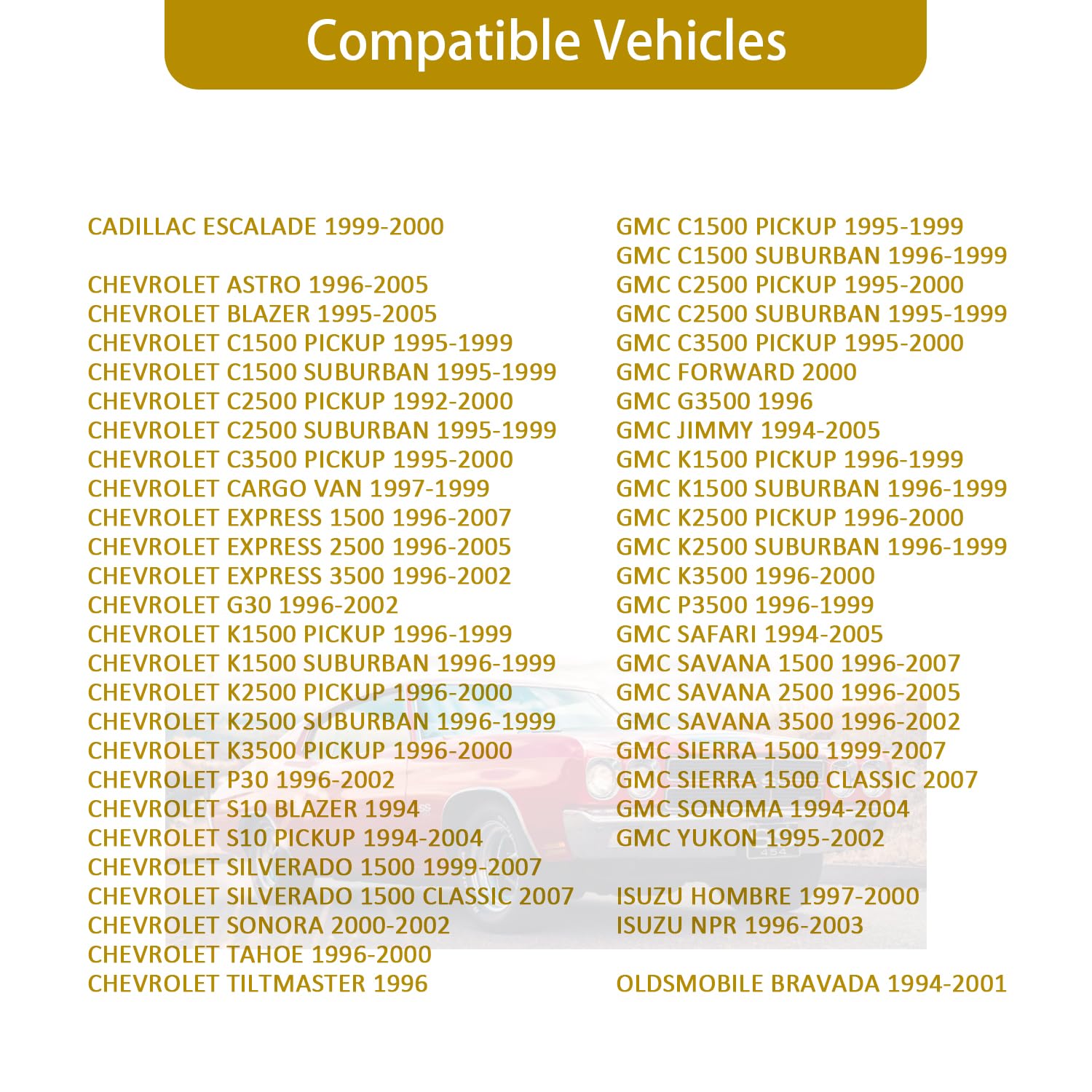 Compatible Vehicles

CADILLAC ESCALADE 1999-2000

CHEVROLET ASTRO 1996-2005
CHEVROLET BLAZER 1995-2005
CHEVROLET C1500 PICKUP 1995-1999
CHEVROLET C1500 SUBURBAN 1995-1999
CHEVROLET C2500 PICKUP 1992-2000
CHEVROLET C2500 SUBURBAN 1995-1999
CHEVROLET C3500 PICKUP 1995-2000
CHEVROLET CARGO VAN 1997-1999
CHEVROLET EXPRESS 1500 1996-2007
CHEVROLET EXPRESS 2500 1996-2005
CHEVROLET EXPRESS 3500 1996-2002
CHEVROLET G30 1996-2002
CHEVROLET K1500 PICKUP 1996-1999
CHEVROLET K1500 SUBURBAN 1996-1999
CHEVROLET K2500 PICKUP 1996-2000
CHEVROLET K2500 SUBURBAN 1996-1999
CHEVROLET K3500 PICKUP 1996-2000
CHEVROLET P30 1996-2002
CHEVROLET S10 BLAZER 1994
CHEVROLET S10 PICKUP 1994-2004
CHEVROLET SILVERADO 1500 1999-2007
CHEVROLET SILVERADO 1500 CLASSIC 2007
CHEVROLET SONORA 2000-2002
CHEVROLET TAHOE 1996-2000
CHEVROLET TILTMASTER 1996

GMC C1500 PICKUP 1995-1999
GMC C1500 SUBURBAN 1996-1999
GMC C2500 PICKUP 1995-2000
GMC C2500 SUBURBAN 1995-1999
GMC C3500 PICKUP 1995-2000
GMC FORWARD 2000
GMC G3500 1996
GMC JIMMY 1994-2005
GMC K1500 PICKUP 1996-1999
GMC K1500 SUBURBAN 1996-1999
GMC K2500 PICKUP 1996-2000
GMC K2500 SUBURBAN 1996-1999
GMC K3500 1996-2000
GMC P3500 1996-1999
GMC SAFARI 1994-2005
GMC SAVANA 1500 1996-2007
GMC SAVANA 2500 1996-2005
GMC SAVANA 3500 1996-2002
GMC SIERRA 1500 1999-2007
GMC SIERRA 1500 CLASSIC 2007
GMC SONOMA 1994-2004
GMC YUKON 1995-2002

ISUZU HOMBRE 1997-2000
ISUZU NPR 1996-2003

OLDSMOBILE BRAVADA 1994-2001